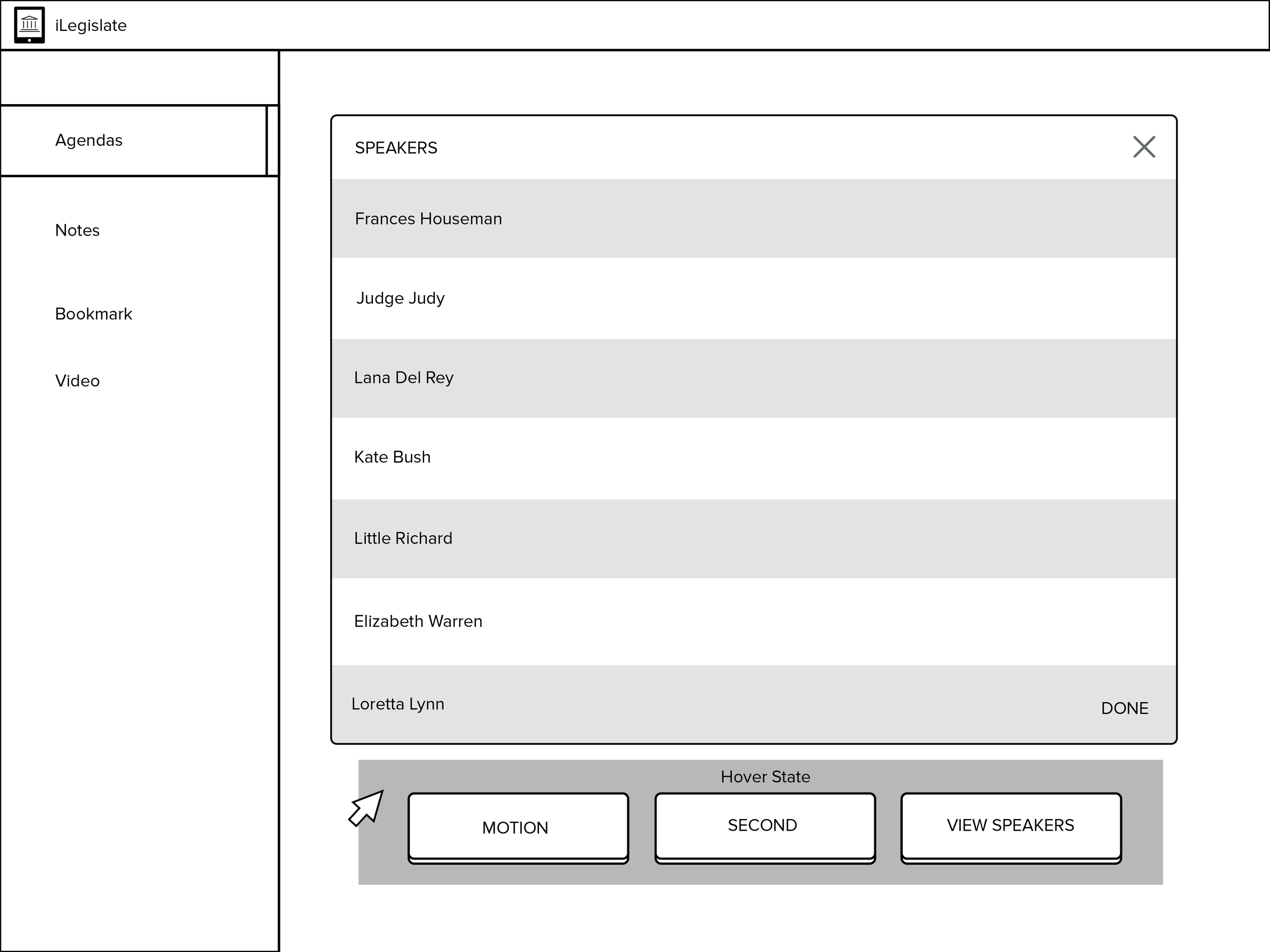 iLegislate

Agendas

Notes

Bookmark

Video

SPEAKERS

Frances Houseman

Judge Judy

Lana Del Rey

Kate Bush

Little Richard

Elizabeth Warren

Loretta Lynn

DONE

Hover State

MOTION

SECOND

VIEW SPEAKERS